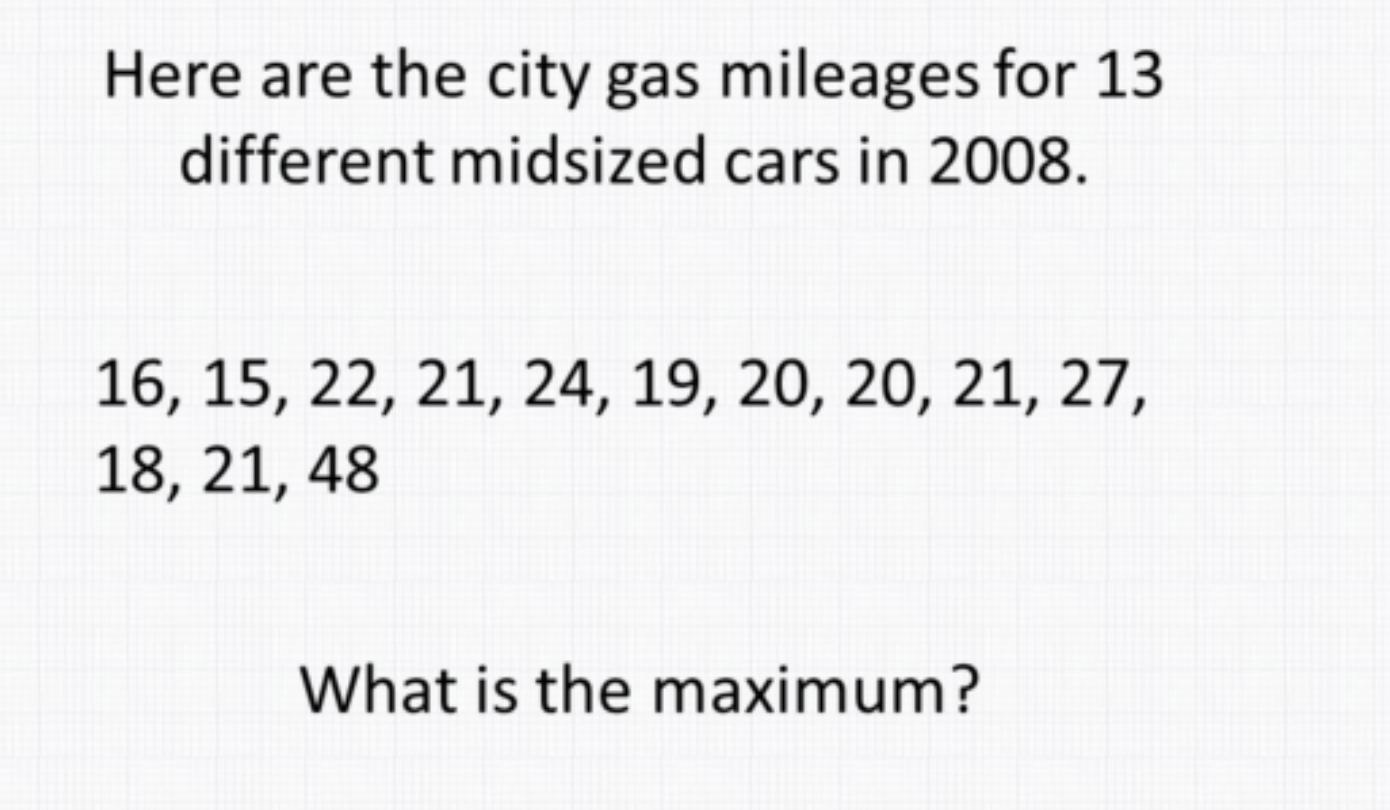 Here are the city gas mileages for 13 different midsized cars in 2008.

16, 15, 22, 21, 24, 19, 20, 20, 21, 27, 18, 21, 48

What is the maximum?